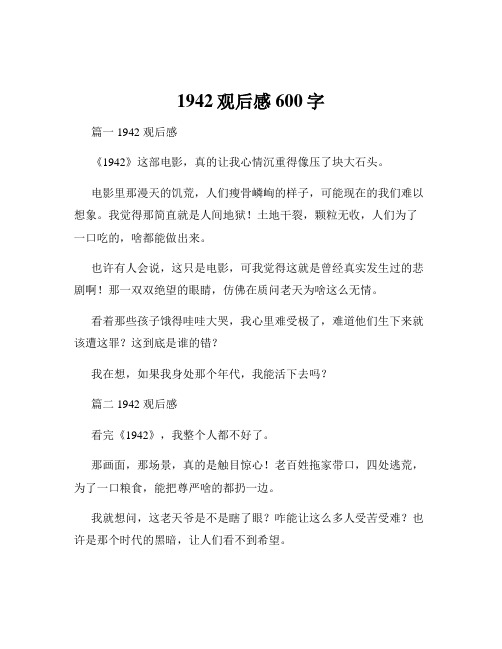 1942 观后感 600 字

篇一 1942 观后感

《1942》这部电影，真的让我心情沉重得像压了块大石头。

电影里那漫天的饥荒，人们瘦骨嶙峋的样子，可能现在的我们难以想象。我觉得那简直就是人间地狱！土地干裂，颗粒无收，人们为了一口吃的，啥都能做出来。

也许有人会说，这只是电影，可我觉得这就是曾经真实发生过的悲剧啊！那一双双绝望的眼睛，仿佛在质问老天为啥这么无情。

看着那些孩子饿得哇哇大哭，我心里难受极了，难道他们生下来就该遭这罪？这到底是谁的错？

我在想，如果我身处那个年代，我能活下去吗？

篇二 1942 观后感

看完《1942》，我整个人都不好了。

那画面，那场景，真的是触目惊心！老百姓拖家带口，四处逃荒，为了一口粮食，能把尊严啥的都扔一边。

我就想问，这老天爷是不是瞎了眼？咋能让这么多人受苦受难？也许是那个时代的黑暗，让人们看不到希望。